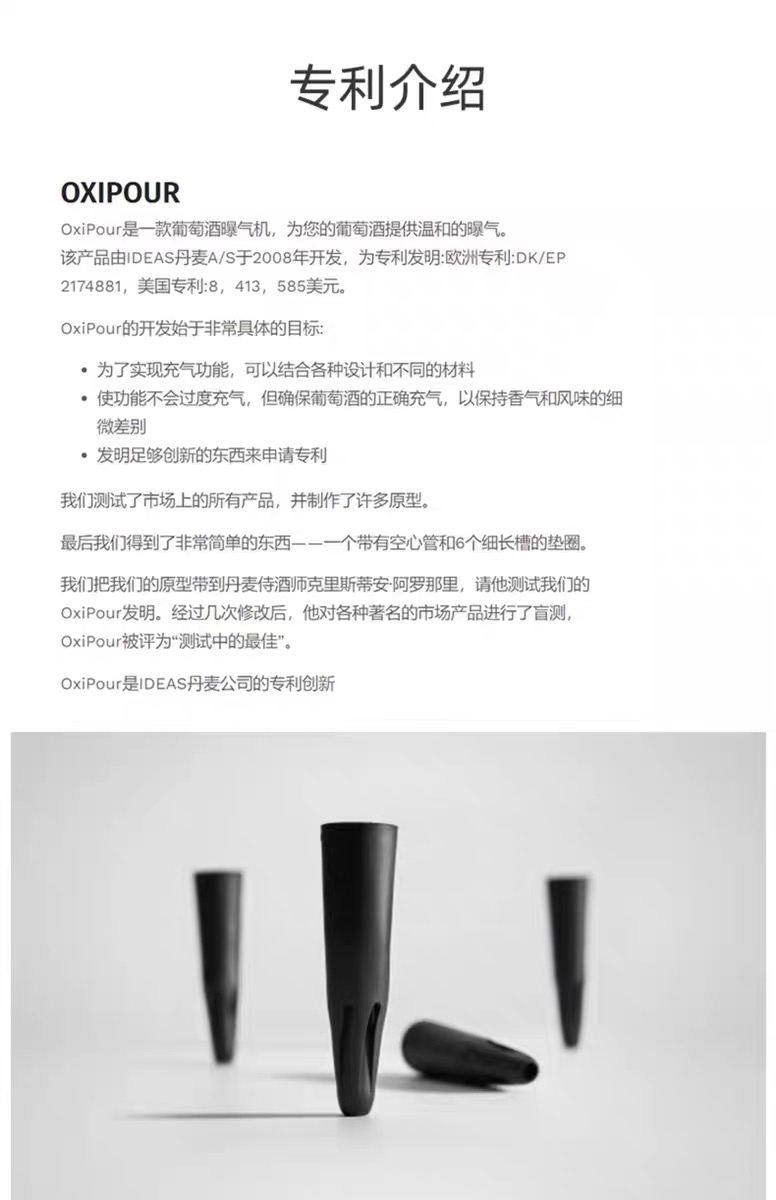 专利介绍

OXIPOUR

OxiPour是一款葡萄酒曝气机，为您的葡萄酒提供温和的曝气。
该产品由IDEAS丹麦A/S于2008年开发，为专利发明:欧洲专利:DK/EP 2174881，美国专利:8，413，585美元。

OxiPour的开发始于非常具体的目标:

• 为了实现充气功能，可以结合各种设计和不同的材料
• 使功能不会过度充气，但确保葡萄酒的正确充气，以保持香气和风味的细微差别
• 发明足够创新的东西来申请专利

我们测试了市场上的所有产品，并制作了许多原型。

最后我们得到了非常简单的东西——一个带有空心管和6个细长槽的垫圈。

我们把我们的原型带到丹麦侍酒师克里斯蒂安·阿罗那里，请他测试我们的OxiPour发明。经过几次修改后，他对各种著名的市场产品进行了盲测，OxiPour被评为“测试中的最佳”。

OxiPour是IDEAS丹麦公司的专利创新